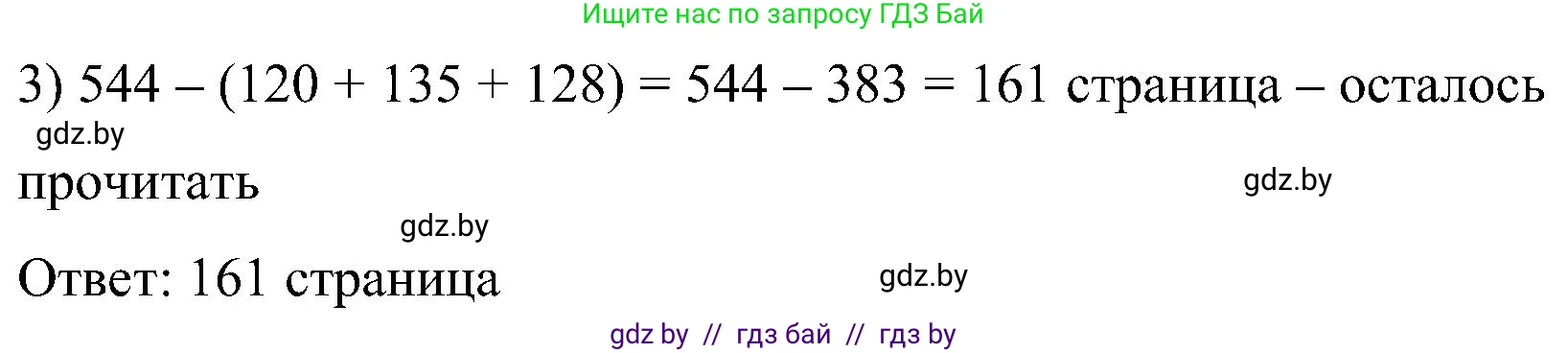 Ищите нас по запросу ГДЗ Бай

3) $544 - (120 + 135 + 128) = 544 - 383 = 161$ страница – осталось прочитать

gdz.by

gdz.by

gdz.by

Ответ: 161 страница

gdz.by

gdz by // гдз бай // гдз by